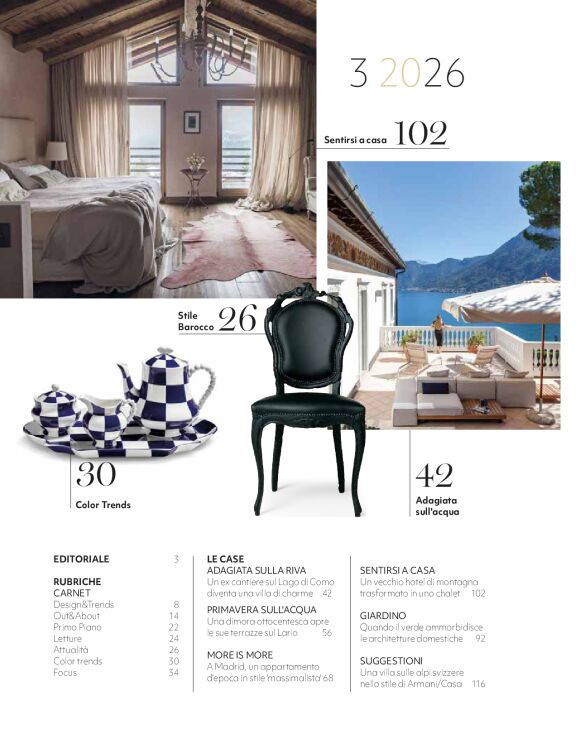 3 2026

Sentirsi a casa 102

Stile Barocco 26

30
Color Trends

42
Adagiata sull'acqua

EDITORIALE 3

RUBRICHE
CARNET
Design&Trends 8
Out&About 14
Primo Piano 22
Letture 24
Attualità 26
Color trends 30
Focus 34

LE CASE
ADAGIATA SULLA RIVA
Un ex cantiere sul Lago di Como diventa una villa di charme 42

PRIMAVERA SULL'ACQUA
Una dimora ottocentesca apre le sue terrazze sul Lario 56

MORE IS MORE
A Madrid, un appartamento d'epoca in stile 'massimalista' 68

SENTIRSI A CASA
Un vecchio hotel di montagna trasformato in uno chalet 102

GIARDINO
Quando il verde ammorbidisce le architetture domestiche 92

SUGGESTIONI
Una villa sulle alpi svizzere nello stile di Armani/Casa 116